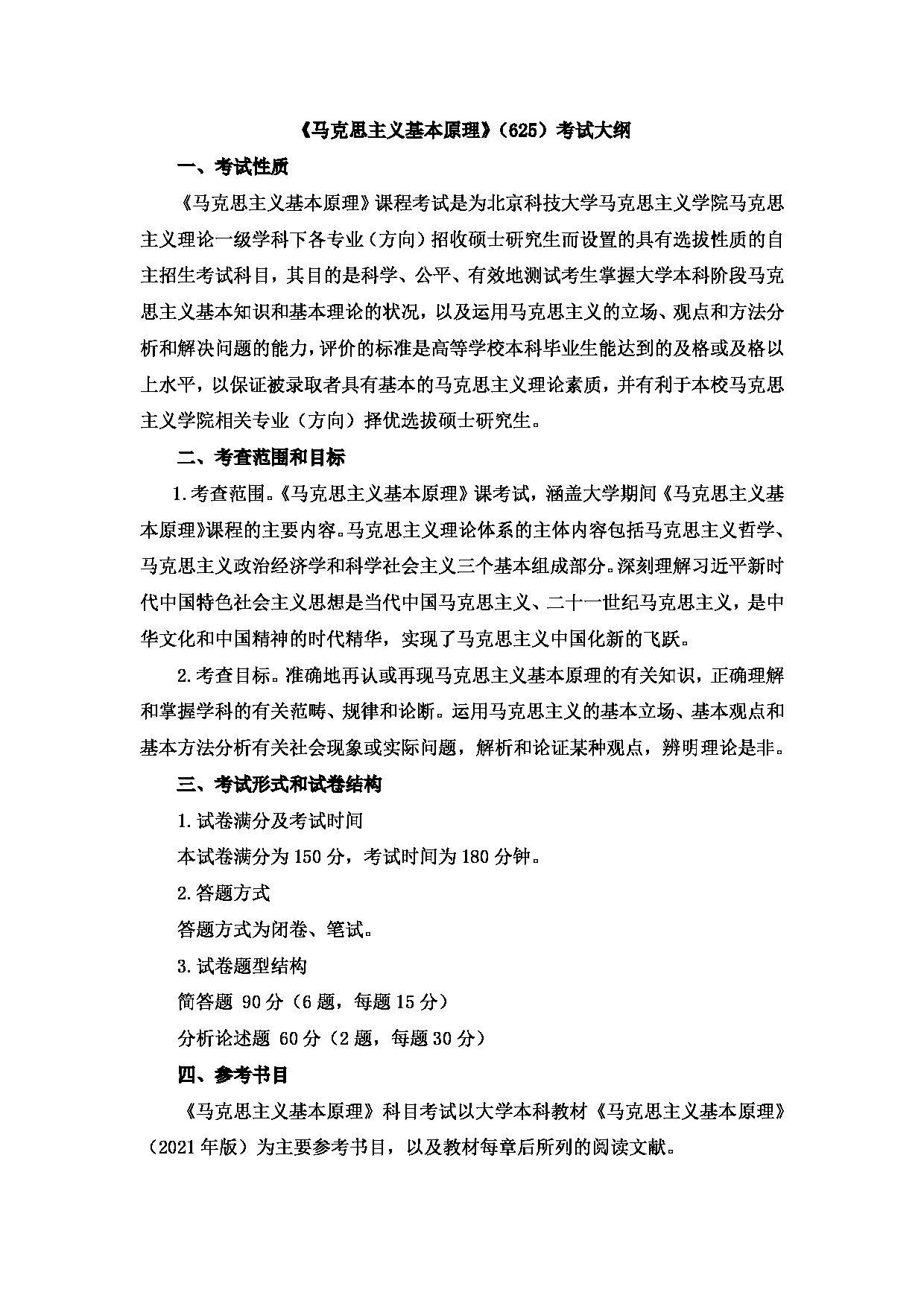 《马克思主义基本原理》（625）考试大纲

一、考试性质

《马克思主义基本原理》课程考试是为北京科技大学马克思主义学院马克思主义理论一级学科下各专业（方向）招收硕士研究生而设置的具有选拔性质的自主招生考试科目，其目的是科学、公平、有效地测试考生掌握大学本科阶段马克思主义基本知识和基本理论的状况，以及运用马克思主义的立场、观点和方法分析和解决问题的能力，评价的标准是高等学校本科毕业生能达到的及格或及格以上水平，以保证被录取者具有基本的马克思主义理论素质，并有利于本校马克思主义学院相关专业（方向）择优选拔硕士研究生。

二、考查范围和目标

1.考查范围。《马克思主义基本原理》课考试，涵盖大学期间《马克思主义基本原理》课程的主要内容。马克思主义理论体系的主体内容包括马克思主义哲学、马克思主义政治经济学和科学社会主义三个基本组成部分。深刻理解习近平新时代中国特色社会主义思想是当代中国马克思主义、二十一世纪马克思主义，是中华文化和中国精神的时代精华，实现了马克思主义中国化新的飞跃。

2.考查目标。准确地再认或再现马克思主义基本原理的有关知识，正确理解和掌握学科的有关范畴、规律和论断。运用马克思主义的基本立场、基本观点和基本方法分析有关社会现象或实际问题，解析和论证某种观点，辨明理论是非。

三、考试形式和试卷结构

1.试卷满分及考试时间

本试卷满分为150分，考试时间为180分钟。

2.答题方式

答题方式为闭卷、笔试。

3.试卷题型结构

简答题 90分（6题，每题15分）

分析论述题 60分（2题，每题30分）

四、参考书目

《马克思主义基本原理》科目考试以大学本科教材《马克思主义基本原理》（2021年版）为主要参考书目，以及教材每章后所列的阅读文献。